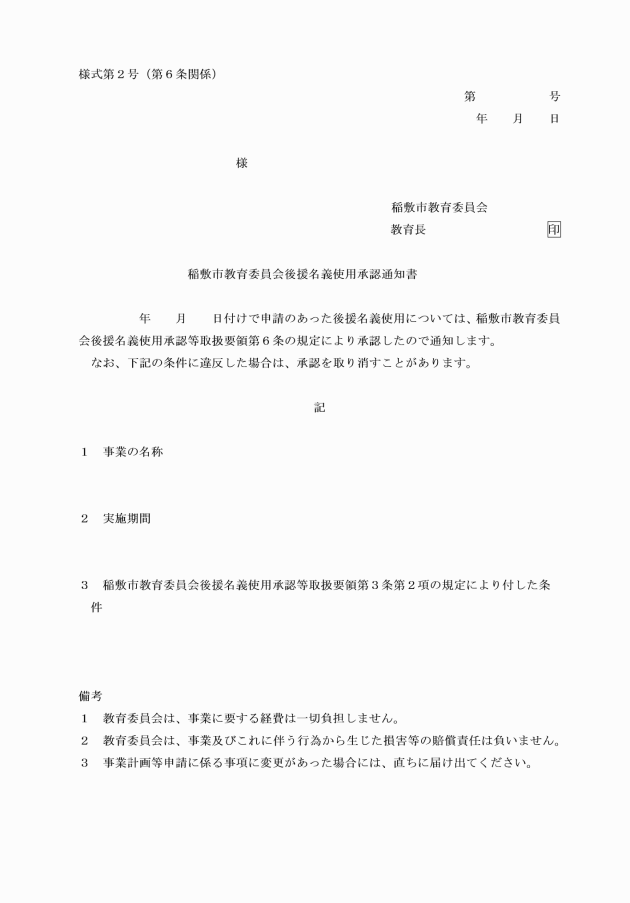 様式第２号（第６条関係）

第　　　　号
年　　月　　日

様

稲敷市教育委員会
教育長　　　　　　　　　印

稲敷市教育委員会後援名義使用承認通知書

年　　月　　日付けで申請のあった後援名義使用については、稲敷市教育委員会後援名義使用承認等取扱要領第６条の規定により承認したので通知します。
なお、下記の条件に違反した場合は、承認を取り消すことがあります。

記

１　事業の名称

２　実施期間

３　稲敷市教育委員会後援名義使用承認等取扱要領第３条第２項の規定により付した条件

備考
１　教育委員会は、事業に要する経費は一切負担しません。
２　教育委員会は、事業及びこれに伴う行為から生じた損害等の賠償責任は負いません。
３　事業計画等申請に係る事項に変更があった場合には、直ちに届け出てください。